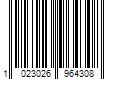 1 023026 964308